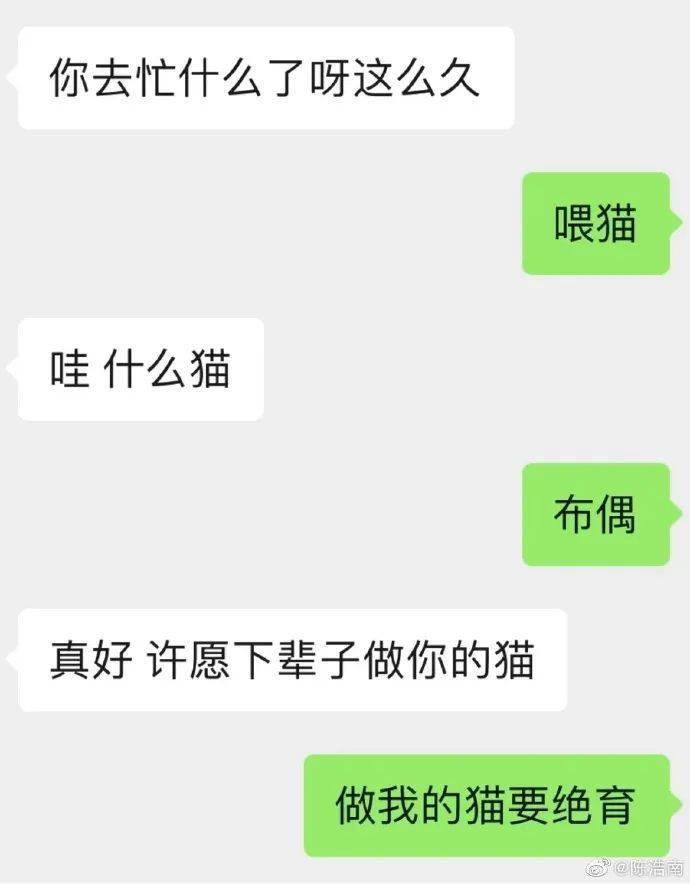 你去忙什么了呀这么久

喂猫

哇 什么猫

布偶

真好 许愿下辈子做你的猫

做我的猫要绝育

@陈浩南